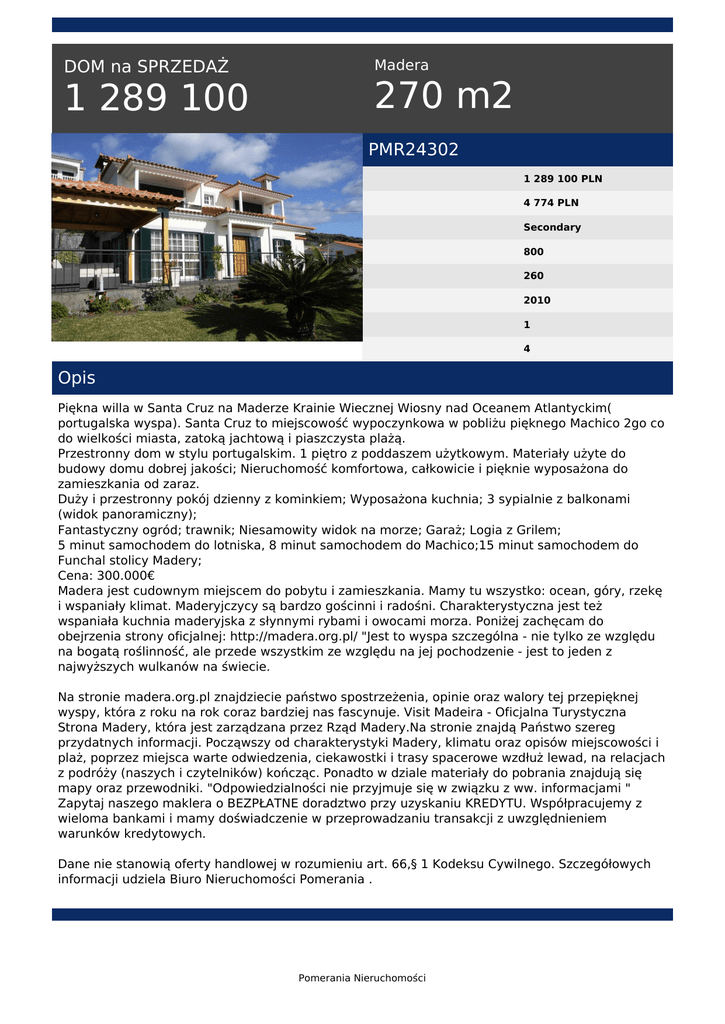 DOM na SPRZEDAŻ
1 289 100

Madera
270 m2

PMR24302

1 289 100 PLN
4 774 PLN
Secondary
800
260
2010
1
4

Opis

Piękna willa w Santa Cruz na Maderze Krainie Wiecznej Wiosny nad Oceanem Atlantyckim( portugalska wyspa). Santa Cruz to miejscowość wypoczynkowa w pobliżu pięknego Machico 2go co do wielkości miasta, zatoką jachtową i piaszczysta plażą.
Przestronny dom w stylu portugalskim. 1 piętro z poddaszem użytkowym. Materiały użyte do budowy domu dobrej jakości; Nieruchomość komfortowa, całkowicie i pięknie wyposażona do zamieszkania od zaraz.
Duży i przestronny pokój dzienny z kominkiem; Wyposażona kuchnia; 3 sypialnie z balkonami (widok panoramiczny);
Fantastyczny ogród; trawnik; Niesamowity widok na morze; Garaż; Logia z Grilem;
5 minut samochodem do lotniska, 8 minut samochodem do Machico;15 minut samochodem do Funchal stolicy Madery;
Cena: 300.000€
Madera jest cudownym miejscem do pobytu i zamieszkania. Mamy tu wszystko: ocean, góry, rzekę i wspaniały klimat. Maderyjczycy są bardzo gościnni i radośni. Charakterystyczna jest też wspaniała kuchnia maderyjska z słynnymi rybami i owocami morza. Poniżej zachęcam do obejrzenia strony oficjalnej: http://madera.org.pl/ "Jest to wyspa szczególna - nie tylko ze względu na bogatą roślinność, ale przede wszystkim ze względu na jej pochodzenie - jest to jeden z najwyższych wulkanów na świecie.

Na stronie madera.org.pl znajdziecie państwo spostrzeżenia, opinie oraz walory tej przepięknej wyspy, która z roku na rok coraz bardziej nas fascynuje. Visit Madeira - Oficjalna Turystyczna Strona Madery, która jest zarządzana przez Rząd Madery.Na stronie znajdą Państwo szereg przydatnych informacji. Począwszy od charakterystyki Madery, klimatu oraz opisów miejscowości i plaż, poprzez miejsca warte odwiedzenia, ciekawostki i trasy spacerowe wzdłuż lewad, na relacjach z podróży (naszych i czytelników) kończąc. Ponadto w dziale materiały do pobrania znajdują się mapy oraz przewodniki. "Odpowiedzialności nie przyjmuje się w związku z ww. informacjami " Zapytaj naszego maklera o BEZPŁATNE doradztwo przy uzyskaniu KREDYTU. Współpracujemy z wieloma bankami i mamy doświadczenie w przeprowadzaniu transakcji z uwzględnieniem warunków kredytowych.

Dane nie stanowią oferty handlowej w rozumieniu art. 66,§ 1 Kodeksu Cywilnego. Szczegółowych informacji udziela Biuro Nieruchomości Pomerania .

Pomerania Nieruchomości